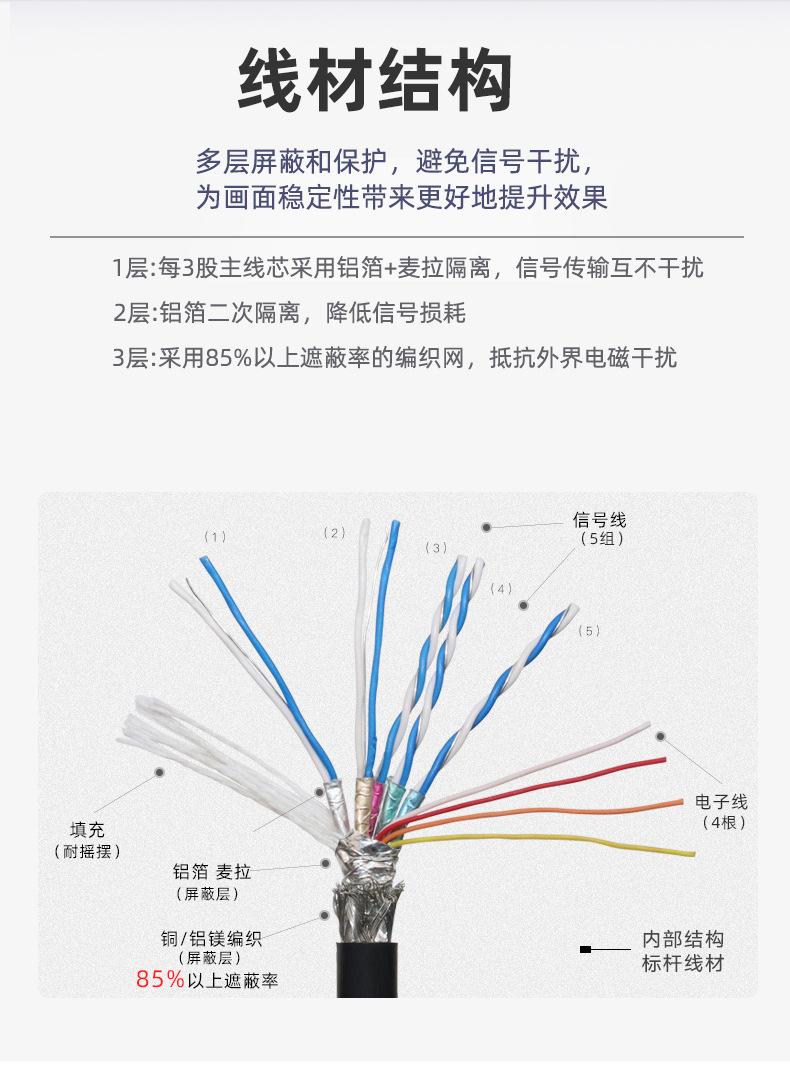 线材结构

多层屏蔽和保护，避免信号干扰，
为画面稳定性带来更好地提升效果

1层:每3股主线芯采用铝箔+麦拉隔离，信号传输互不干扰

2层:铝箔二次隔离，降低信号损耗

3层:采用85%以上遮蔽率的编织网，抵抗外界电磁干扰

(1)

(2)

(3)

(4)

(5)

信号线
(5组)

电子线
(4根)

填充
(耐摇摆)

铝箔 麦拉
(屏蔽层)

铜/铝镁编织
(屏蔽层)
85%以上遮蔽率

内部结构
标杆线材